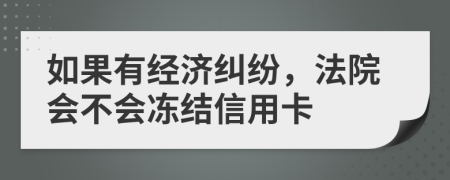 如果有经济纠纷，法院会不会冻结信用卡